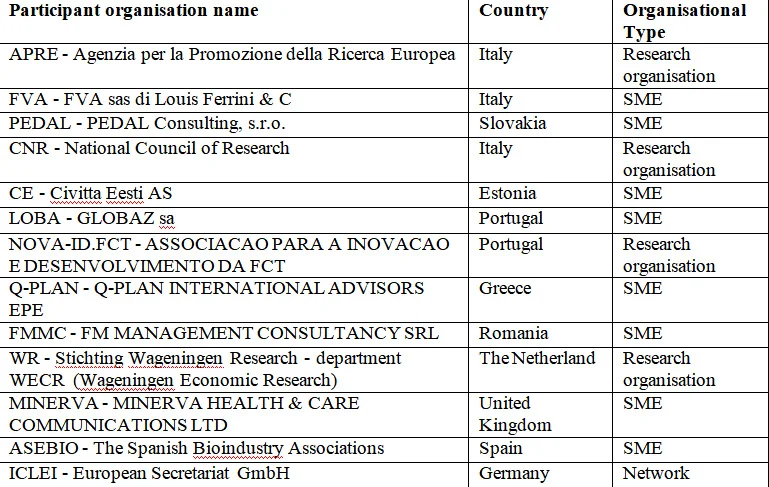 | Participant organisation name | Country | Organisational Type |
|---|---|---|
| APRE - Agenzia per la Promozione della Ricerca Europea | Italy | Research organisation |
| FVA - FVA sas di Louis Ferrini & C | Italy | SME |
| PEDAL - PEDAL Consulting, s.r.o. | Slovakia | SME |
| CNR - National Council of Research | Italy | Research organisation |
| CE - Civitta Eesti AS | Estonia | SME |
| LOBA - GLOBAZ sa | Portugal | SME |
| NOVA-ID.FCT - ASSOCIACAO PARA A INOVACAO E DESENVOLVIMENTO DA FCT | Portugal | Research organisation |
| Q-PLAN - Q-PLAN INTERNATIONAL ADVISORS EPE | Greece | SME |
| FMMC - FM MANAGEMENT CONSULTANCY SRL | Romania | SME |
| WR - Stichting Wageningen Research - department WECR (Wageningen Economic Research) | The Netherland | Research organisation |
| MINERVA - MINERVA HEALTH & CARE COMMUNICATIONS LTD | United Kingdom | SME |
| ASEBIO - The Spanish Bioindustry Associations | Spain | SME |
| ICLEI - European Secretariat GmbH | Germany | Network |